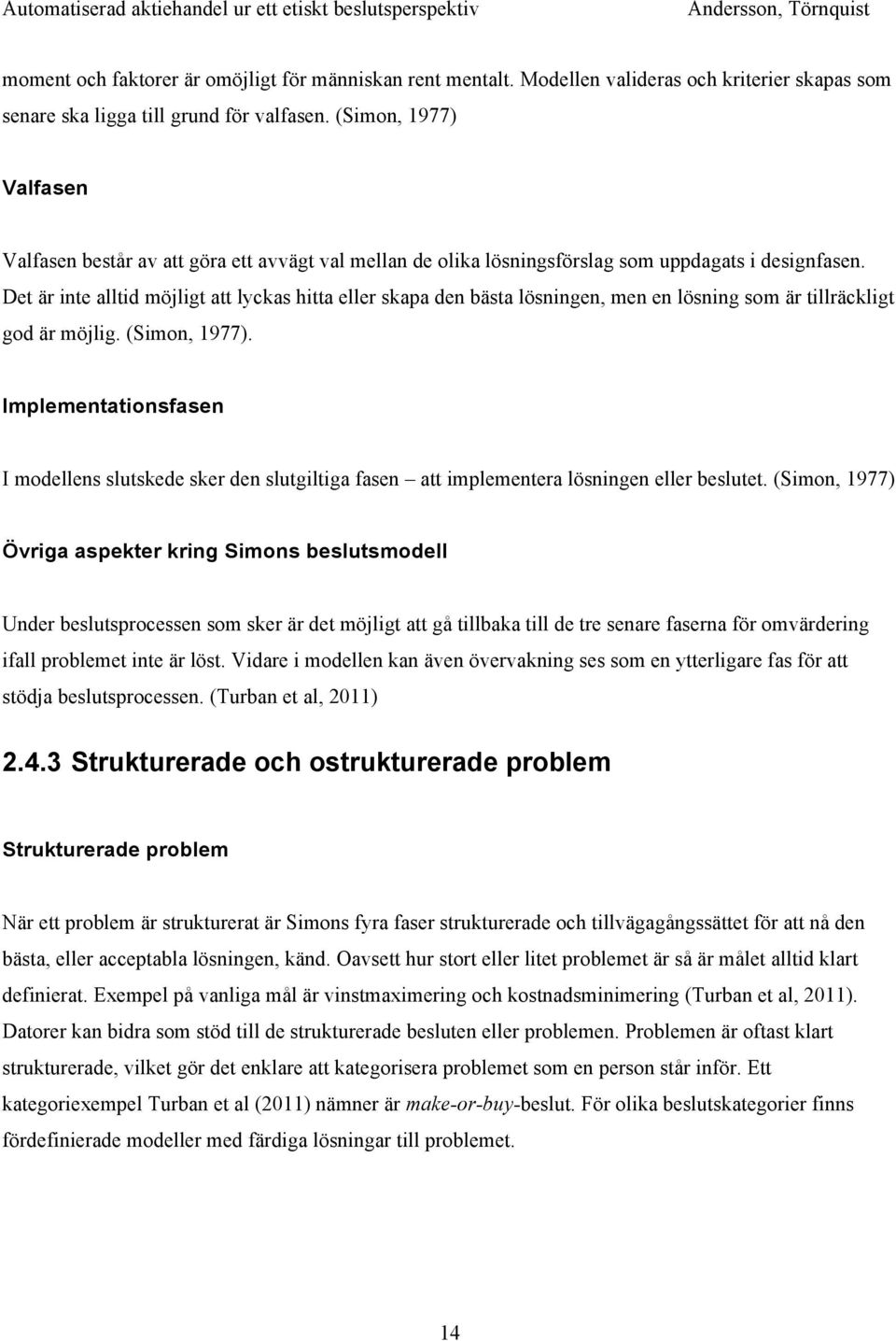 Automatiserad aktiehandel ur ett etiskt beslutsperspektiv Andersson, Törnquist

moment och faktorer är omöjligt för människan rent mentalt. Modellen valideras och kriterier skapas som senare ska ligga till grund för valfasen. (Simon, 1977)

Valfasen

Valfasen består av att göra ett avvägt val mellan de olika lösningsförslag som uppdagats i designfasen. Det är inte alltid möjligt att lyckas hitta eller skapa den bästa lösningen, men en lösning som är tillräckligt god är möjlig. (Simon, 1977).

Implementationsfasen

I modellens slutskede sker den slutgiltiga fasen – att implementera lösningen eller beslutet. (Simon, 1977)

Övriga aspekter kring Simons beslutsmodell

Under beslutsprocessen som sker är det möjligt att gå tillbaka till de tre senare faserna för omvärdering ifall problemet inte är löst. Vidare i modellen kan även övervakning ses som en ytterligare fas för att stödja beslutsprocessen. (Turban et al, 2011)

2.4.3 Strukturerade och ostrukturerade problem

Strukturerade problem

När ett problem är strukturerat är Simons fyra faser strukturerade och tillvägagångssättet för att nå den bästa, eller acceptabla lösningen, känd. Oavsett hur stort eller litet problemet är så är målet alltid klart definierat. Exempel på vanliga mål är vinstmaximering och kostnadsminimering (Turban et al, 2011). Datorer kan bidra som stöd till de strukturerade besluten eller problemen. Problemen är oftast klart strukturerade, vilket gör det enklare att kategorisera problemet som en person står inför. Ett kategoriexempel Turban et al (2011) nämner är make-or-buy-beslut. För olika beslutskategorier finns fördefinierade modeller med färdiga lösningar till problemet.

14